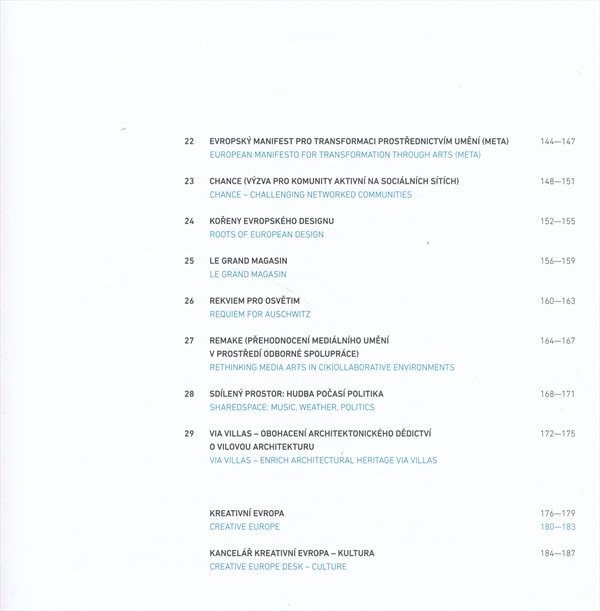 22 EVROPSKÝ MANIFEST PRO TRANSFORMACI PROSTŘEDNICTVÍM UMĚNÍ (META) 144—147
EUROPEAN MANIFESTO FOR TRANSFORMATION THROUGH ARTS (META)

23 CHANCE (VÝZVA PRO KOMUNITY AKTIVNÍ NA SOCIÁLNÍCH SÍTÍCH) 148—151
CHANCE – CHALLENGING NETWORKED COMMUNITIES

24 KOŘENY EVROPSKÉHO DESIGNU 152—155
ROOTS OF EUROPEAN DESIGN

25 LE GRAND MAGASIN 156—159
LE GRAND MAGASIN

26 REKVIEM PRO OSVĚTIM 160—163
REQUIEM FOR AUSCHWITZ

27 REMAKE (PŘEHODNOCENÍ MEDIÁLNÍHO UMĚNÍ V PROSTŘEDÍ ODBORNÉ SPOLUPRÁCE) 164—167
RETHINKING MEDIA ARTS IN C(K)OLLABORATIVE ENVIRONMENTS

28 SDÍLENÝ PROSTOR: HUDBA POČASÍ POLITIKA 168—171
SHAREDSPACE: MUSIC, WEATHER, POLITICS

29 VIA VILLAS – OBOHACENÍ ARCHITEKTONICKÉHO DĚDICTVÍ O VILOVOU ARCHITEKTURU 172—175
VIA VILLAS – ENRICH ARCHITECTURAL HERITAGE VIA VILLAS

KREATIVNÍ EVROPA 176—179
CREATIVE EUROPE 180—183

KANCELÁŘ KREATIVNÍ EVROPA – KULTURA 184—187
CREATIVE EUROPE DESK – CULTURE